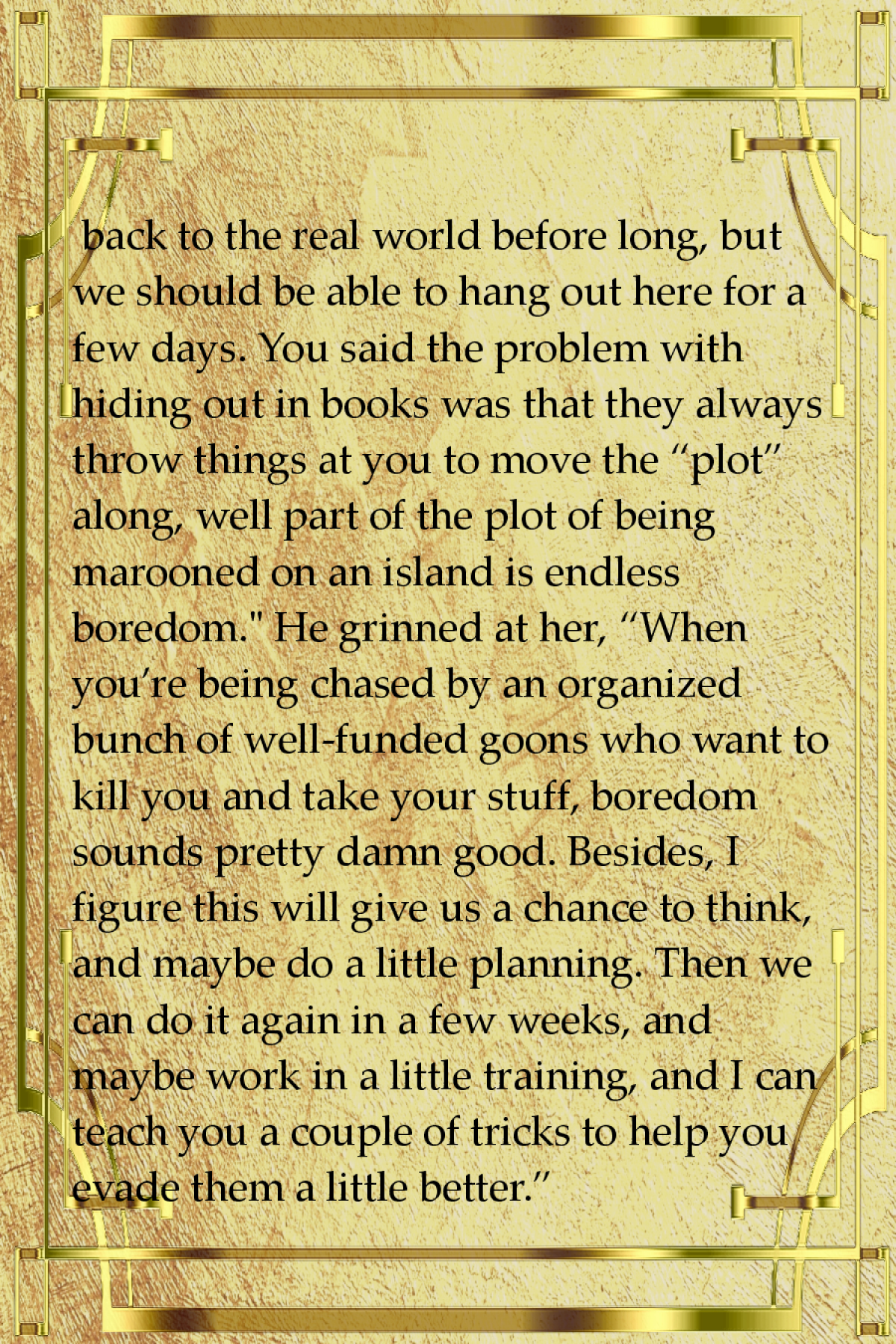 back to the real world before long, but we should be able to hang out here for a few days. You said the problem with hiding out in books was that they always throw things at you to move the "plot" along, well part of the plot of being marooned on an island is endless boredom." He grinned at her, "When you're being chased by an organized bunch of well-funded goons who want to kill you and take your stuff, boredom sounds pretty damn good. Besides, I figure this will give us a chance to think, and maybe do a little planning. Then we can do it again in a few weeks, and maybe work in a little training, and I can teach you a couple of tricks to help you evade them a little better."